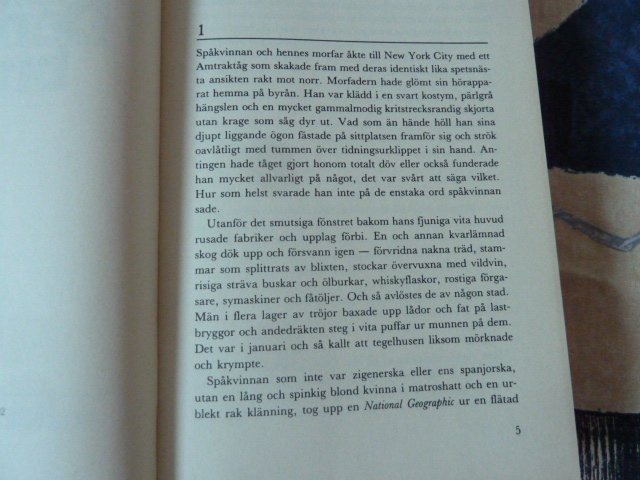 1

Spåkvinnan och hennes morfar åkte till New York City med ett Amtraktåg som skakade fram med deras identiskt lika spetsnästa ansikten rakt mot norr. Morfadern hade glömt sin hörapparat hemma på byrån. Han var klädd i en svart kostym, pärlgrå hängslen och en mycket gammalmodig kritstrecksrandig skjorta utan krage som såg dyr ut. Vad som än hände höll han sina djupt liggande ögon fästade på sittplatsen framför sig och strök oavlåtligt med tummen över tidningsurklippet i sin hand. Antingen hade tåget gjort honom totalt döv eller också funderade han mycket allvarligt på något, det var svårt att säga vilket. Hur som helst svarade han inte på de enstaka ord spåkvinnan sade.

Utanför det smutsiga fönstret bakom hans fjuniga vita huvud rusade fabriker och upplag förbi. En och annan kvarlämnad skog dök upp och försvann igen — förvridna nakna träd, stammar som splittrats av blixten, stockar övervuxna med vildvin, risiga sträva buskar och ölburkar, whiskyflaskor, rostiga förgasare, symaskiner och fåtöljer. Och så avlöstes de av någon stad. Män i flera lager av tröjor baxade upp lådor och fat på lastbryggor och andedräkten steg i vita puffar ur munnen på dem. Det var i januari och så kallt att tegelhusen liksom mörknade och krympte.

Spåkvinnan som inte var zigenerska eller ens spanjorska, utan en lång och spinkig blond kvinna i matroshatt och en urblekt rak klänning, tog upp en National Geographic ur en flätad

5